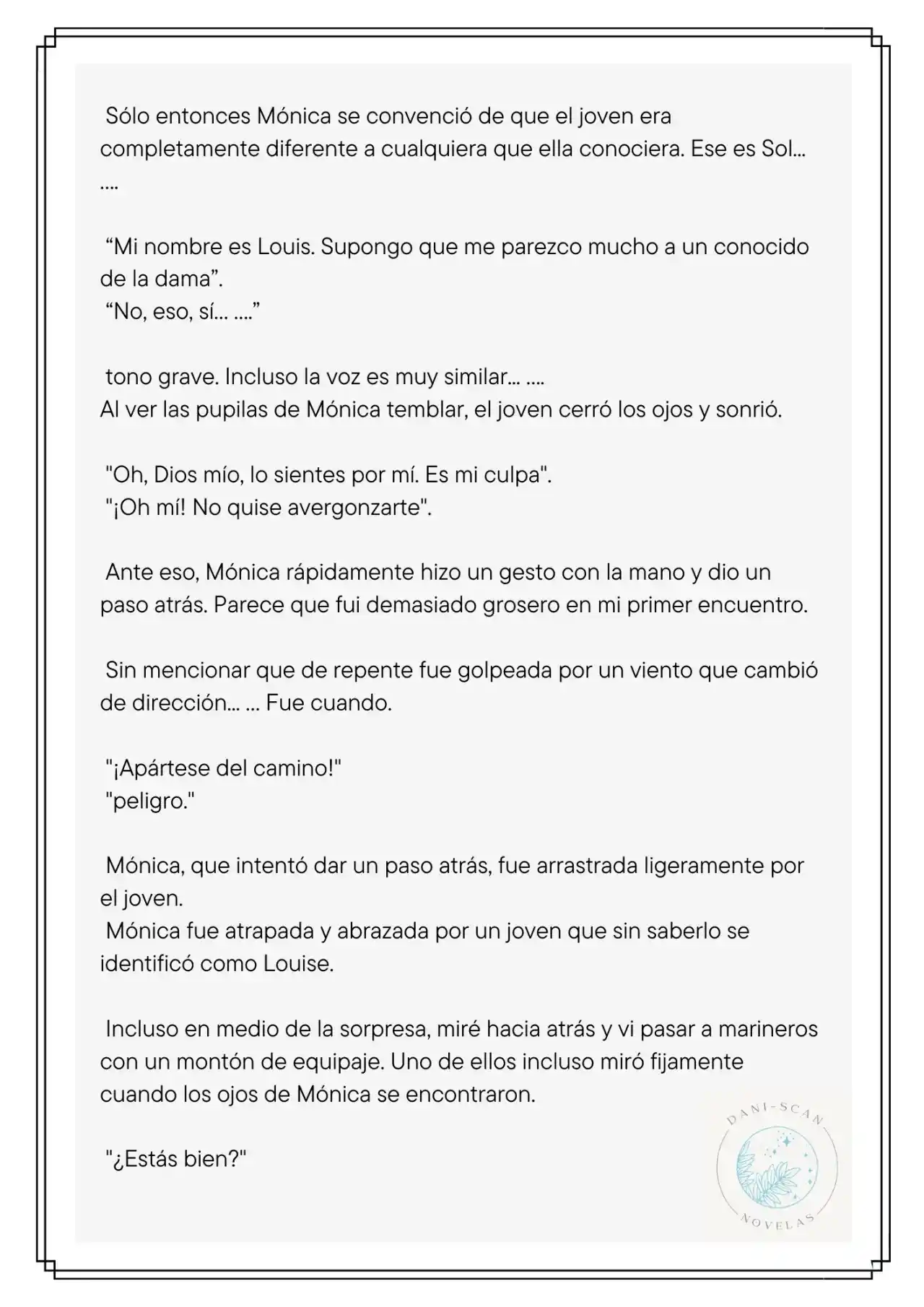 Sólo entonces Mónica se convenció de que el joven era completamente diferente a cualquiera que ella conociera. Ese es Sol… ….

"Mi nombre es Louis. Supongo que me parezco mucho a un conocido de la dama".
"No, eso, sí… …."

tono grave. Incluso la voz es muy similar… ….
Al ver las pupilas de Mónica temblar, el joven cerró los ojos y sonrió.

"Oh, Dios mío, lo sientes por mí. Es mi culpa".
"¡Oh mí! No quise avergonzarte".

Ante eso, Mónica rápidamente hizo un gesto con la mano y dio un paso atrás. Parece que fui demasiado grosero en mi primer encuentro.

Sin mencionar que de repente fue golpeada por un viento que cambió de dirección… … Fue cuando.

"¡Apártese del camino!"
"peligro."

Mónica, que intentó dar un paso atrás, fue arrastrada ligeramente por el joven.
Mónica fue atrapada y abrazada por un joven que sin saberlo se identificó como Louise.

Incluso en medio de la sorpresa, miré hacia atrás y vi pasar a marineros con un montón de equipaje. Uno de ellos incluso miró fijamente cuando los ojos de Mónica se encontraron.

"¿Estás bien?"

DANI-SCAN
NOVELAS